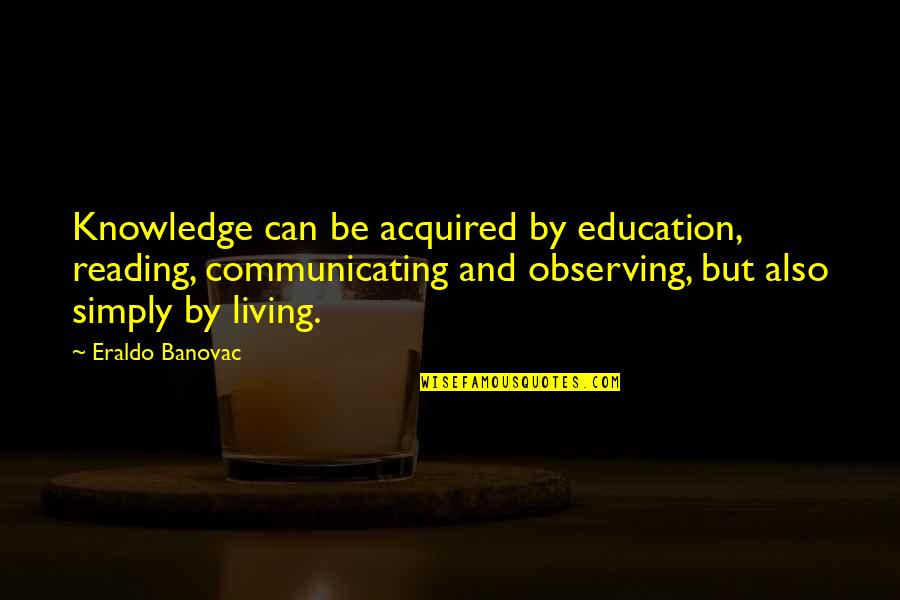 Knowledge can be acquired by education, reading, communicating and observing, but also simply by living.

~ Eraldo Banovac

WISEFAMOUSQUOTES.COM